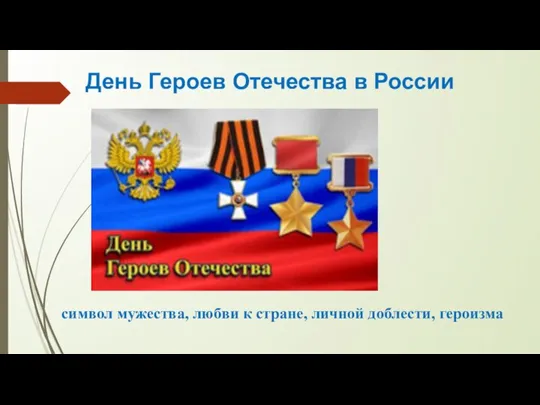 День Героев Отечества в России

День
Героев Отечества

символ мужества, любви к стране, личной доблести, героизма